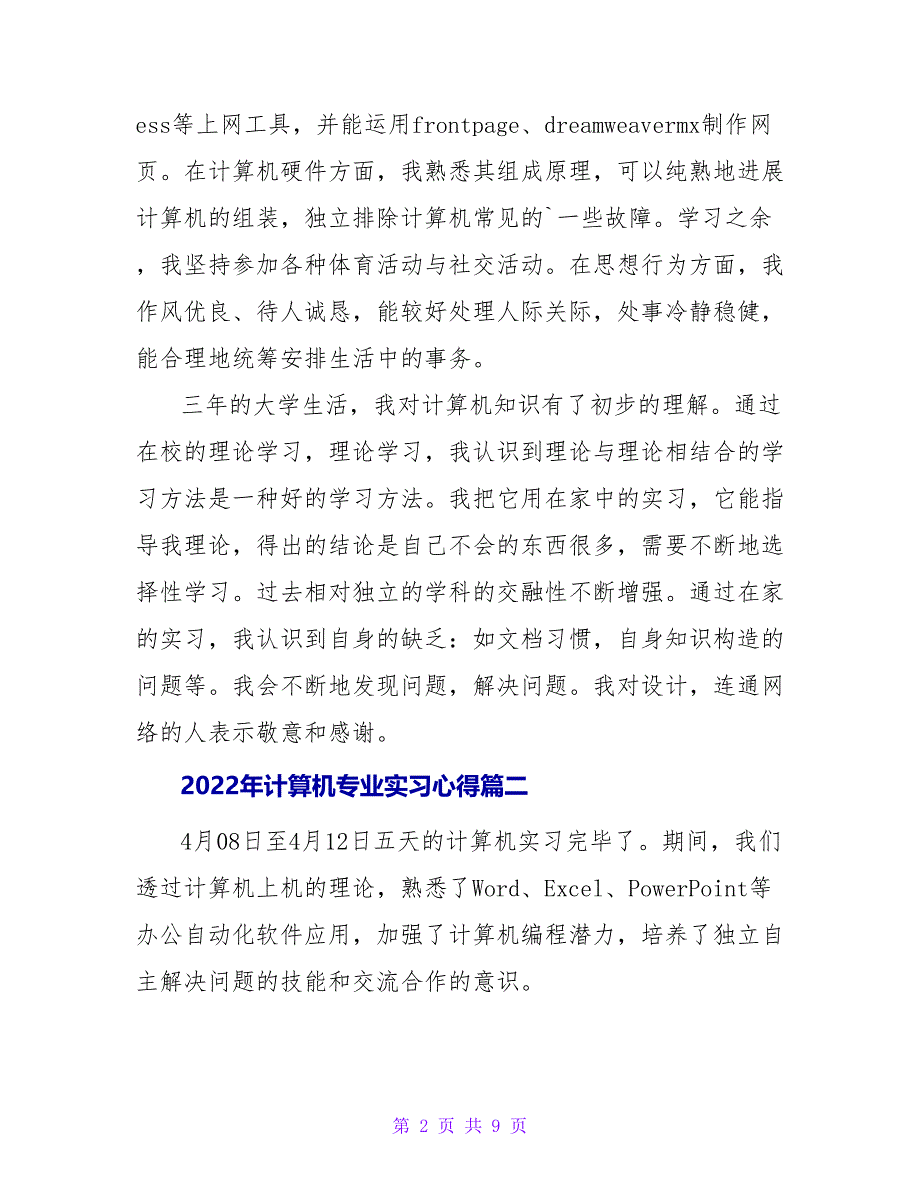 ess等上网工具，并能运用frontpage、dreamweavermx制作网页。在计算机硬件方面，我熟悉其组成原理，可以纯熟地进展计算机的组装，独立排除计算机常见的`一些故障。学习之余，我坚持参加各种体育活动与社交活动。在思想行为方面，我作风优良、待人诚恳，能较好处理人际关际，处事冷静稳健，能合理地统筹安排生活中的事务。

三年的大学生活，我对计算机知识有了初步的理解。通过在校的理论学习，理论学习，我认识到理论与理论相结合的学习方法是一种好的学习方法。我把它用在家中的实习，它能指导我理论，得出的结论是自己不会的东西很多，需要不断地选择性学习。过去相对独立的学科的交融性不断增强。通过在家的实习，我认识到自身的缺乏：如文档习惯，自身知识构造的问题等。我会不断地发现问题，解决问题。我对设计，连通网络的人表示敬意和感谢。

2022年计算机专业实习心得篇二

4月08日至4月12日五天的计算机实习完毕了。期间，我们透过计算机上机的理论，熟悉了Word、Excel、PowerPoint等办公自动化软件应用，加强了计算机编程潜力，培养了独立自主解决问题的技能和交流合作的意识。

第 2 页 共 9 页